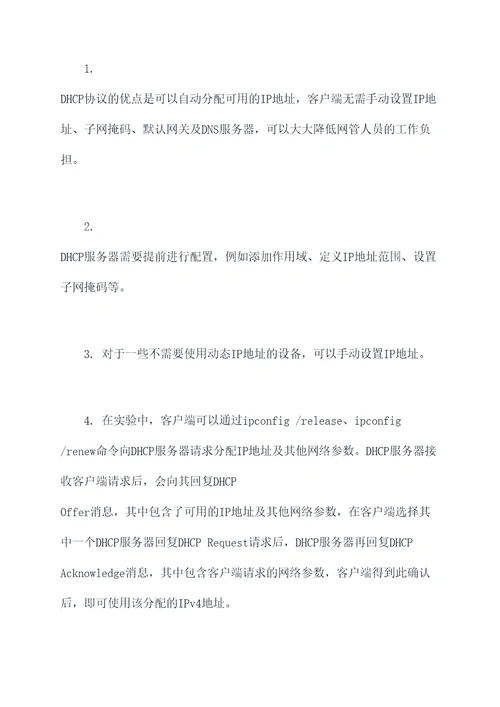 1.

DHCP协议的优点是可以自动分配可用的IP地址，客户端无需手动设置IP地址、子网掩码、默认网关及DNS服务器，可以大大降低网管人员的工作负担。

2.

DHCP服务器需要提前进行配置，例如添加作用域、定义IP地址范围、设置子网掩码等。

3. 对于一些不需要使用动态IP地址的设备，可以手动设置IP地址。

4. 在实验中，客户端可以通过ipconfig /release、ipconfig /renew命令向DHCP服务器请求分配IP地址及其他网络参数。DHCP服务器接收客户端请求后，会向其回复DHCP Offer消息，其中包含了可用的IP地址及其他网络参数，在客户端选择其中一个DHCP服务器回复DHCP Request请求后，DHCP服务器再回复DHCP Acknowledge消息，其中包含客户端请求的网络参数，客户端得到此确认后，即可使用该分配的IPv4地址。